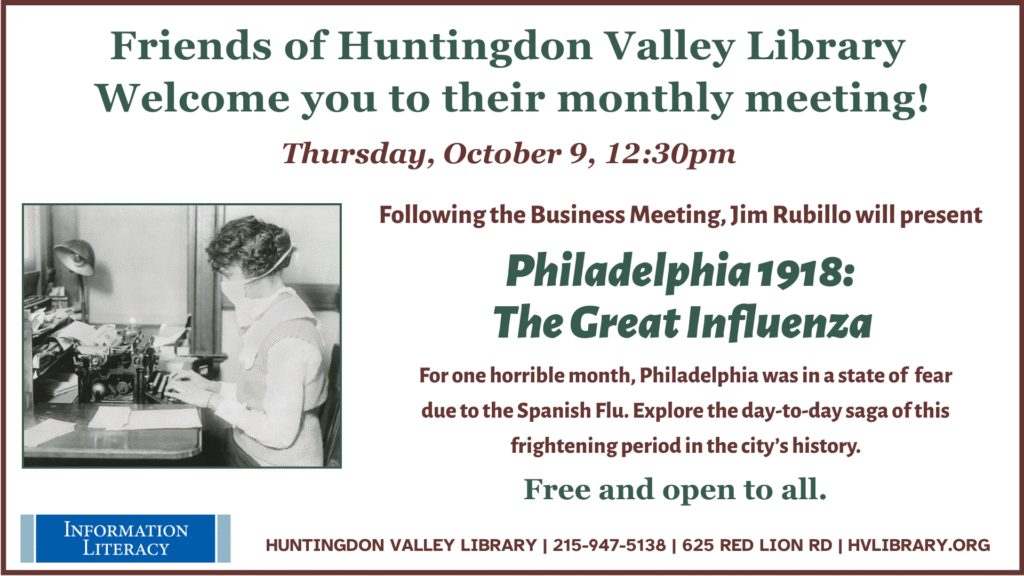 Friends of Huntingdon Valley Library
Welcome you to their monthly meeting!

Thursday, October 9, 12:30pm

Following the Business Meeting, Jim Rubillo will present

Philadelphia 1918:
The Great Influenza

For one horrible month, Philadelphia was in a state of fear due to the Spanish Flu. Explore the day-to-day saga of this frightening period in the city's history.

Free and open to all.

INFORMATION LITERACY

HUNTINGDON VALLEY LIBRARY | 215-947-5138 | 625 RED LION RD | HVLIBRARY.ORG